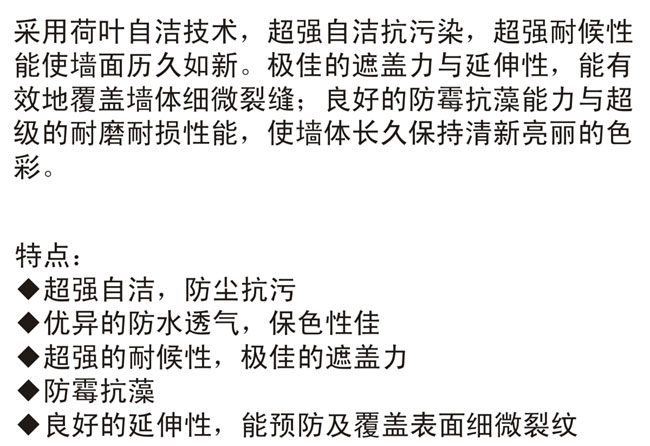 采用荷叶自洁技术，超强自洁抗污染，超强耐候性能使墙面历久如新。极佳的遮盖力与延伸性，能有效地覆盖墙体细微裂缝；良好的防霉抗藻能力与超级的耐磨耐损性能，使墙体长久保持清新亮丽的色彩。

特点：
◆超强自洁，防尘抗污
◆优异的防水透气，保色性佳
◆超强的耐候性，极佳的遮盖力
◆防霉抗藻
◆良好的延伸性，能预防及覆盖表面细微裂纹